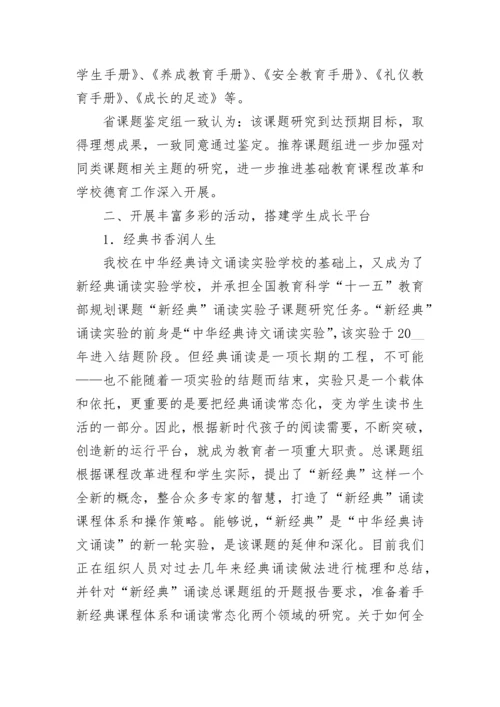 学生手册》、《养成教育手册》、《安全教育手册》、《礼仪教育手册》、《成长的足迹》等。

省课题鉴定组一致认为：该课题研究到达预期目标，取得理想成果，一致同意通过鉴定。推荐课题组进一步加强对同类课题相关主题的研究，进一步推进基础教育课程改革和学校德育工作深入开展。

二、开展丰富多彩的活动，搭建学生成长平台

1．经典书香润人生

我校在中华经典诗文诵读实验学校的基础上，又成为了新经典诵读实验学校，并承担全国教育科学“十一五”教育部规划课题“新经典”诵读实验子课题研究任务。“新经典”诵读实验的前身是“中华经典诗文诵读实验”，该实验于20__年进入结题阶段。但经典诵读是一项长期的工程，不可能——也不能随着一项实验的结题而结束，实验只是一个载体和依托，更重要的是要把经典诵读常态化，变为学生读书生活的一部分。因此，根据新时代孩子的阅读需要，不断突破，创造新的运行平台，就成为教育者一项重大职责。总课题组根据课程改革进程和学生实际，提出了“新经典”这样一个全新的概念，整合众多专家的智慧，打造了“新经典”诵读课程体系和操作策略。能够说，“新经典”是“中华经典诗文诵读”的新一轮实验，是该课题的延伸和深化。目前我们正在组织人员对过去几年来经典诵读做法进行梳理和总结，并针对“新经典”诵读总课题组的开题报告要求，准备着手新经典课程体系和诵读常态化两个领域的研究。关于如何全